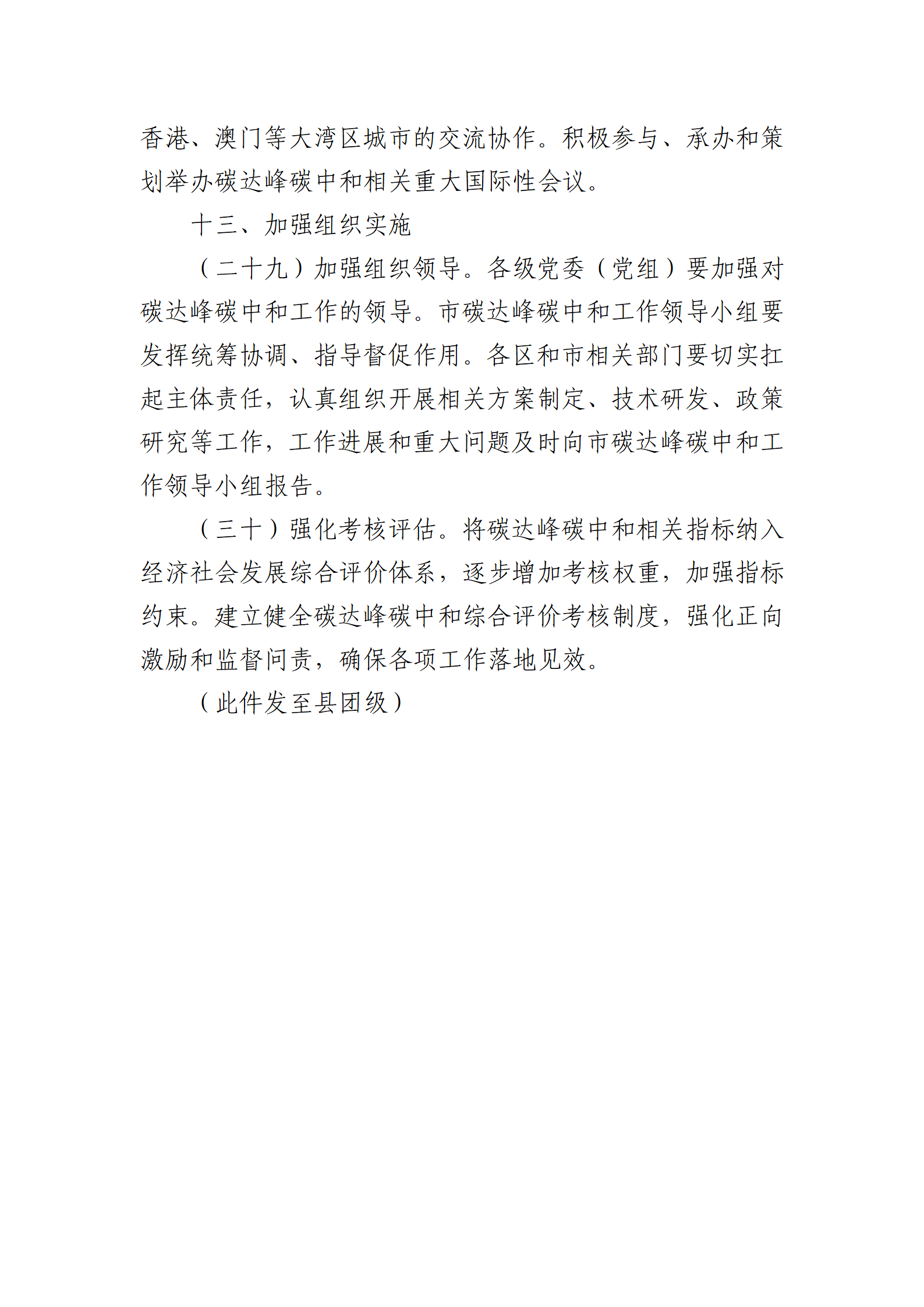 香港、澳门等大湾区城市的交流协作。积极参与、承办和策划举办碳达峰碳中和相关重大国际性会议。

十三、加强组织实施

（二十九）加强组织领导。各级党委（党组）要加强对碳达峰碳中和工作的领导。市碳达峰碳中和工作领导小组要发挥统筹协调、指导督促作用。各区和市相关部门要切实扛起主体责任，认真组织开展相关方案制定、技术研发、政策研究等工作，工作进展和重大问题及时向市碳达峰碳中和工作领导小组报告。

（三十）强化考核评估。将碳达峰碳中和相关指标纳入经济社会发展综合评价体系，逐步增加考核权重，加强指标约束。建立健全碳达峰碳中和综合评价考核制度，强化正向激励和监督问责，确保各项工作落地见效。

（此件发至县团级）